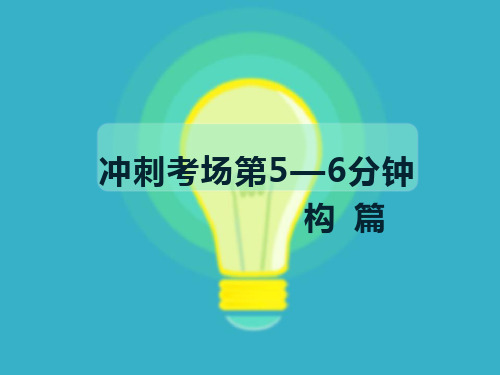 冲刺考场第5—6分钟

构 篇